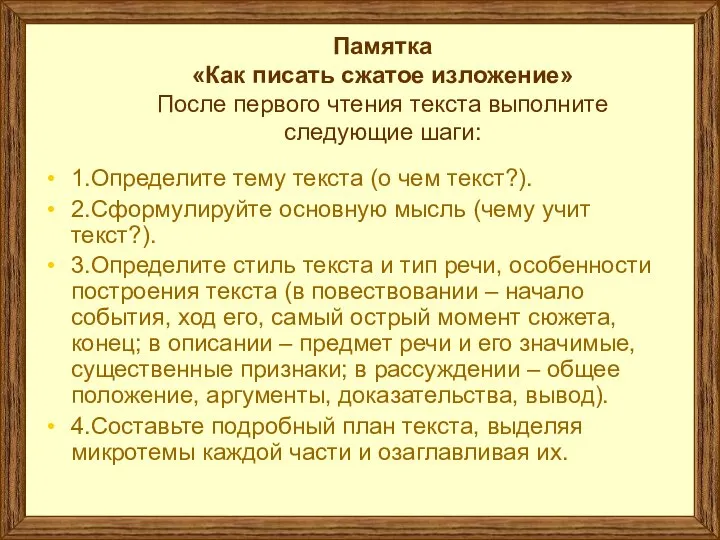 Памятка
«Как писать сжатое изложение»
После первого чтения текста выполните следующие шаги:

• 1.Определите тему текста (о чем текст?).
• 2.Сформулируйте основную мысль (чему учит текст?).
• 3.Определите стиль текста и тип речи, особенности построения текста (в повествовании – начало события, ход его, самый острый момент сюжета, конец; в описании – предмет речи и его значимые, существенные признаки; в рассуждении – общее положение, аргументы, доказательства, вывод).
• 4.Составьте подробный план текста, выделяя микротемы каждой части и озаглавливая их.